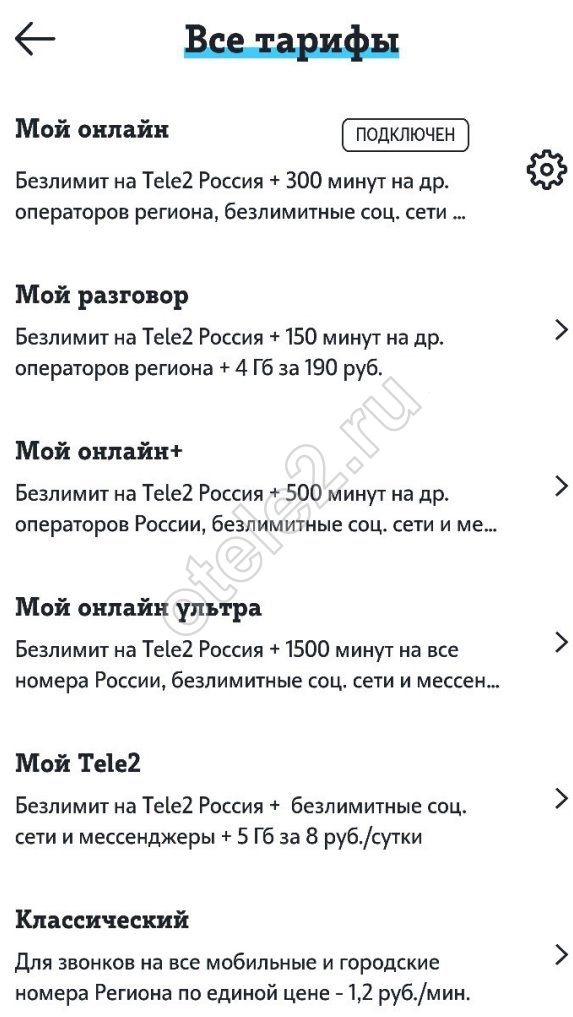 Все тарифы

Мой онлайн
ПОДКЛЮЧЕН
Безлимит на Tele2 Россия + 300 минут на др. операторов региона, безлимитные соц. сети ...

Мой разговор
Безлимит на Tele2 Россия + 150 минут на др. операторов региона + 4 Гб за 190 руб.

Мой онлайн+
Безлимит на Tele2 Россия + 500 минут на др. операторов России, безлимитные соц. сети и ме...

Мой онлайн ультра
Безлимит на Tele2 Россия + 1500 минут на все номера России, безлимитные соц. сети и мессен...

Мой Tele2
Безлимит на Tele2 Россия + безлимитные соц. сети и мессенджеры + 5 Гб за 8 руб./сутки

Классический
Для звонков на все мобильные и городские номера Региона по единой цене - 1,2 руб./мин.

otele2.ru